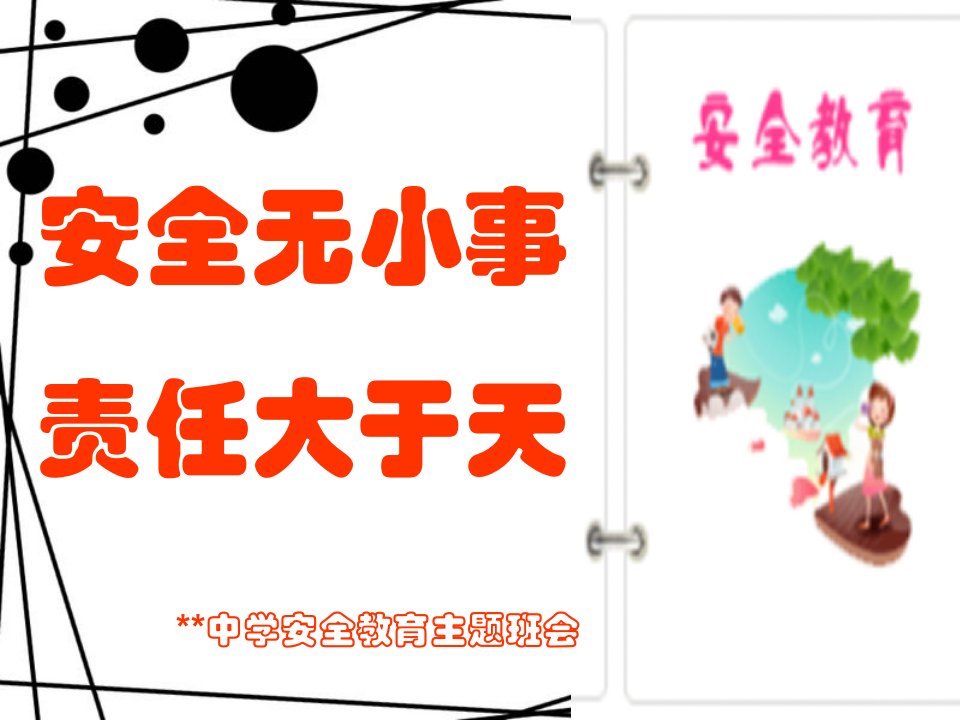 安全无小事
责任大于天

**中学安全教育主题班会

安全教育